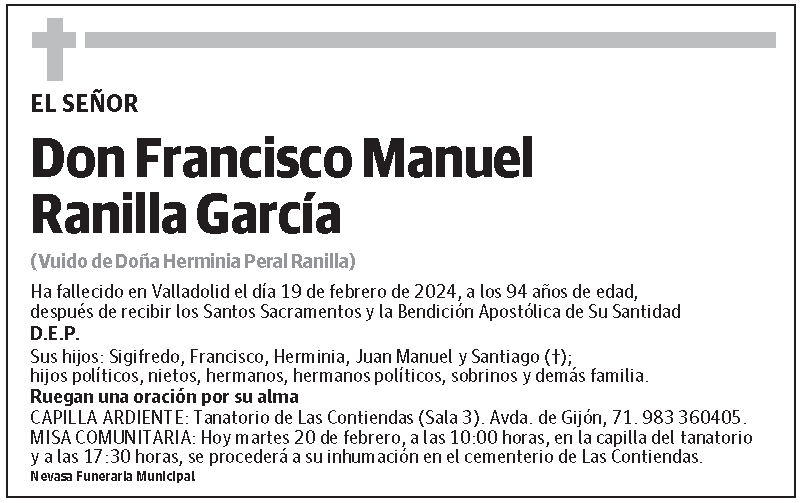 EL SEÑOR

Don Francisco Manuel Ranilla García

(Vuido de Doña Herminia Peral Ranilla)

Ha fallecido en Valladolid el día 19 de febrero de 2024, a los 94 años de edad, después de recibir los Santos Sacramentos y la Bendición Apostólica de Su Santidad

D.E.P.

Sus hijos: Sigifredo, Francisco, Herminia, Juan Manuel y Santiago (†); hijos políticos, nietos, hermanos, hermanos políticos, sobrinos y demás familia.

Ruegan una oración por su alma

CAPILLA ARDIENTE: Tanatorio de Las Contiendas (Sala 3). Avda. de Gijón, 71. 983 360405.
MISA COMUNITARIA: Hoy martes 20 de febrero, a las 10:00 horas, en la capilla del tanatorio y a las 17:30 horas, se procederá a su inhumación en el cementerio de Las Contiendas.

Nevasa Funeraria Municipal